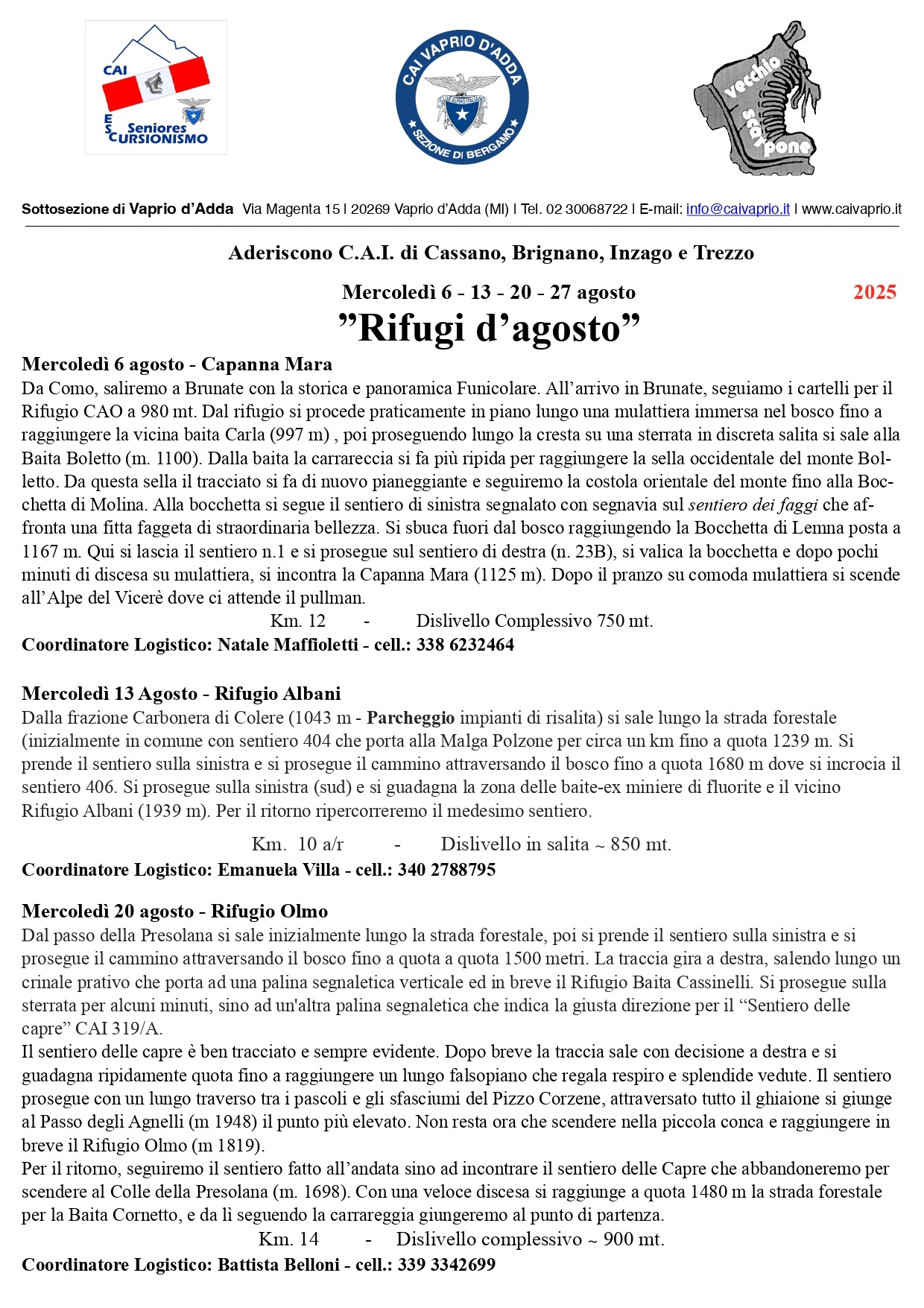 CAI
ESCURSIONISMO
Seniores

CAI VAPRIO D'ADDA
CLUB ALPINO ITALIANO
SEZIONE DI BERGAMO

vecchio scarpone

Sottosezione di Vaprio d'Adda Via Magenta 15 | 20269 Vaprio d'Adda (MI) | Tel. 02 30068722 | E-mail: info@caivaprio.it | www.caivaprio.it

Aderiscono C.A.I. di Cassano, Brignano, Inzago e Trezzo

Mercoledì 6 - 13 - 20 - 27 agosto 2025

"Rifugi d'agosto"

Mercoledì 6 agosto - Capanna Mara
Da Como, saliremo a Brunate con la storica e panoramica Funicolare. All'arrivo in Brunate, seguiamo i cartelli per il Rifugio CAO a 980 mt. Dal rifugio si procede praticamente in piano lungo una mulattiera immersa nel bosco fino a raggiungere la vicina baita Carla (997 m) , poi proseguendo lungo la cresta su una sterrata in discreta salita si sale alla Baita Boletto (m. 1100). Dalla baita la carrareccia si fa più ripida per raggiungere la sella occidentale del monte Bolletto. Da questa sella il tracciato si fa di nuovo pianeggiante e seguiremo la costola orientale del monte fino alla Bocchetta di Molina. Alla bocchetta si segue il sentiero di sinistra segnalato con segnavia sul sentiero dei faggi che affronta una fitta faggeta di straordinaria bellezza. Si sbuca fuori dal bosco raggiungendo la Bocchetta di Lemna posta a 1167 m. Qui si lascia il sentiero n.1 e si prosegue sul sentiero di destra (n. 23B), si valica la bocchetta e dopo pochi minuti di discesa su mulattiera, si incontra la Capanna Mara (1125 m). Dopo il pranzo su comoda mulattiera si scende all'Alpe del Vicerè dove ci attende il pullman.
Km. 12 - Dislivello Complessivo 750 mt.
Coordinatore Logistico: Natale Maffioletti - cell.: 338 6232464

Mercoledì 13 Agosto - Rifugio Albani
Dalla frazione Carbonera di Colere (1043 m - Parcheggio impianti di risalita) si sale lungo la strada forestale (inizialmente in comune con sentiero 404 che porta alla Malga Polzone per circa un km fino a quota 1239 m. Si prende il sentiero sulla sinistra e si prosegue il cammino attraversando il bosco fino a quota 1680 m dove si incrocia il sentiero 406. Si prosegue sulla sinistra (sud) e si guadagna la zona delle baite-ex miniere di fluorite e il vicino Rifugio Albani (1939 m). Per il ritorno ripercorreremo il medesimo sentiero.

Km. 10 a/r - Dislivello in salita ~ 850 mt.
Coordinatore Logistico: Emanuela Villa - cell.: 340 2788795

Mercoledì 20 agosto - Rifugio Olmo
Dal passo della Presolana si sale inizialmente lungo la strada forestale, poi si prende il sentiero sulla sinistra e si prosegue il cammino attraversando il bosco fino a quota a quota 1500 metri. La traccia gira a destra, salendo lungo un crinale prativo che porta ad una palina segnaletica verticale ed in breve il Rifugio Baita Cassinelli. Si prosegue sulla sterrata per alcuni minuti, sino ad un'altra palina segnaletica che indica la giusta direzione per il "Sentiero delle capre" CAI 319/A.
Il sentiero delle capre è ben tracciato e sempre evidente. Dopo breve la traccia sale con decisione a destra e si guadagna ripidamente quota fino a raggiungere un lungo falsopiano che regala respiro e splendide vedute. Il sentiero prosegue con un lungo traverso tra i pascoli e gli sfasciumi del Pizzo Corzene, attraversato tutto il ghiaione si giunge al Passo degli Agnelli (m 1948) il punto più elevato. Non resta ora che scendere nella piccola conca e raggiungere in breve il Rifugio Olmo (m 1819).
Per il ritorno, seguiremo il sentiero fatto all'andata sino ad incontrare il sentiero delle Capre che abbandoneremo per scendere al Colle della Presolana (m. 1698). Con una veloce discesa si raggiunge a quota 1480 m la strada forestale per la Baita Cornetto, e da lì seguendo la carrareggia giungeremo al punto di partenza.
Km. 14 - Dislivello complessivo ~ 900 mt.
Coordinatore Logistico: Battista Belloni - cell.: 339 3342699